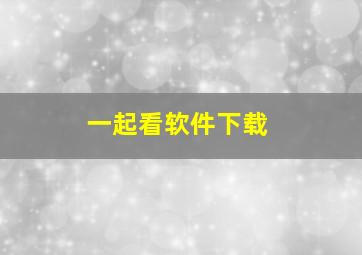 一起看软件下载